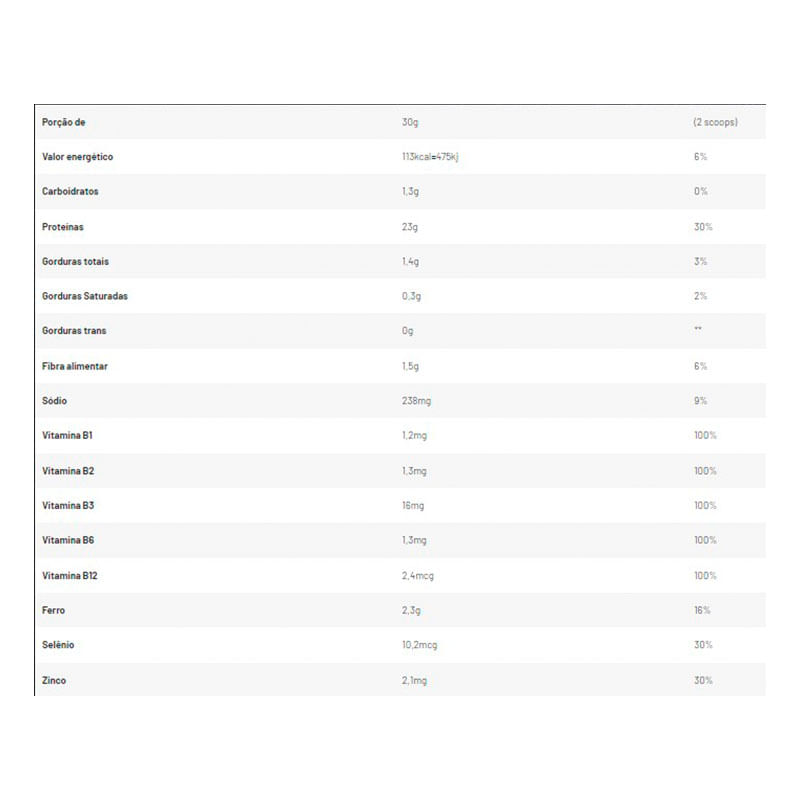 | Porção de | 30g | (2 scoops) |
|---|---|---|
| Valor energético | 113kcal=475kj | 6% |
| Carboidratos | 1,3g | 0% |
| Proteínas | 23g | 30% |
| Gorduras totais | 1,4g | 3% |
| Gorduras Saturadas | 0,3g | 2% |
| Gorduras trans | 0g | ** |
| Fibra alimentar | 1,5g | 6% |
| Sódio | 238mg | 9% |
| Vitamina B1 | 1,2mg | 100% |
| Vitamina B2 | 1,3mg | 100% |
| Vitamina B3 | 16mg | 100% |
| Vitamina B6 | 1,3mg | 100% |
| Vitamina B12 | 2,4mcg | 100% |
| Ferro | 2,3g | 16% |
| Selênio | 10,2mcg | 30% |
| Zinco | 2,1mg | 30% |